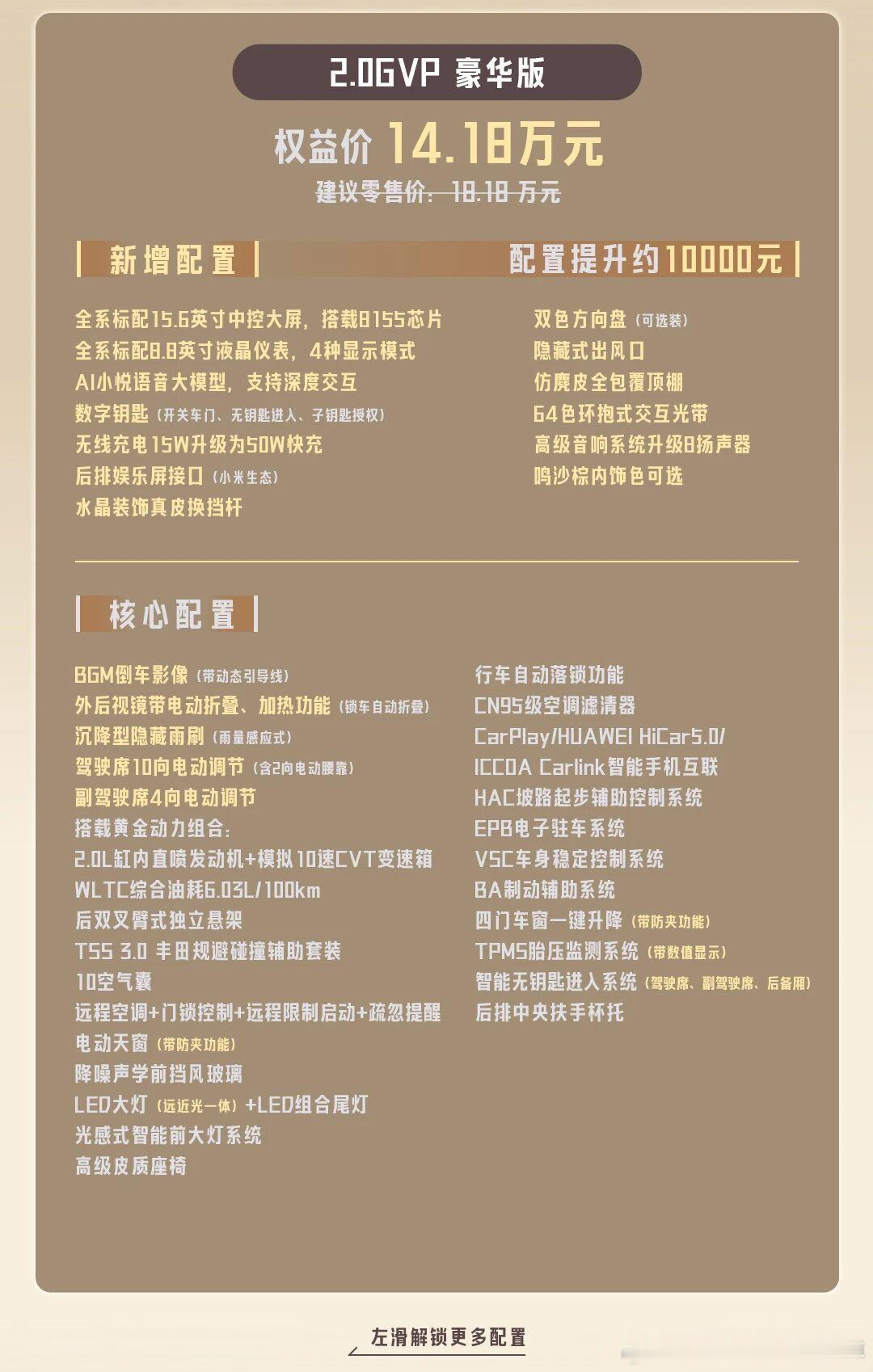 2.0GVP 豪华版

权益价 14.18万元

建议零售价：18.18 万元

新增配置

配置提升约10000元

全系标配15.6英寸中控大屏，搭载8155芯片
全系标配8.8英寸液晶仪表，4种显示模式
AI小悦语音大模型，支持深度交互
数字钥匙（开关车门、无钥匙进入、子钥匙授权）
无线充电15W升级为50W快充
后排娱乐屏接口（小米生态）
水晶装饰真皮换挡杆

双色方向盘（可选装）
隐藏式出风口
仿麂皮全包覆顶棚
64色环抱式交互光带
高级音响系统升级8扬声器
鸣沙棕内饰色可选

核心配置

BGM倒车影像（带动态引导线）
外后视镜带电动折叠、加热功能（锁车自动折叠）
沉降型隐藏雨刷（雨量感应式）
驾驶席10向电动调节（含2向电动腰靠）
副驾驶席4向电动调节
搭载黄金动力组合：
2.0L缸内直喷发动机+模拟10速CVT变速箱
WLTC综合油耗6.03L/100km
后双叉臂式独立悬架
TSS 3.0 丰田规避碰撞辅助套装
10空气囊
远程空调+门锁控制+远程限制启动+疏忽提醒
电动天窗（带防夹功能）
降噪声学前挡风玻璃
LED大灯（远近光一体）+LED组合尾灯
光感式智能前大灯系统
高级皮质座椅

行车自动落锁功能
CN95级空调滤清器
CarPlay/HUAWEI HiCar5.0/
ICCOA Carlink智能手机互联
HAC坡路起步辅助控制系统
EPB电子驻车系统
VSC车身稳定控制系统
BA制动辅助系统
四门车窗一键升降（带防夹功能）
TPMS胎压监测系统（带数值显示）
智能无钥匙进入系统（驾驶席、副驾驶席、后备厢）
后排中央扶手杯托

左滑解锁更多配置